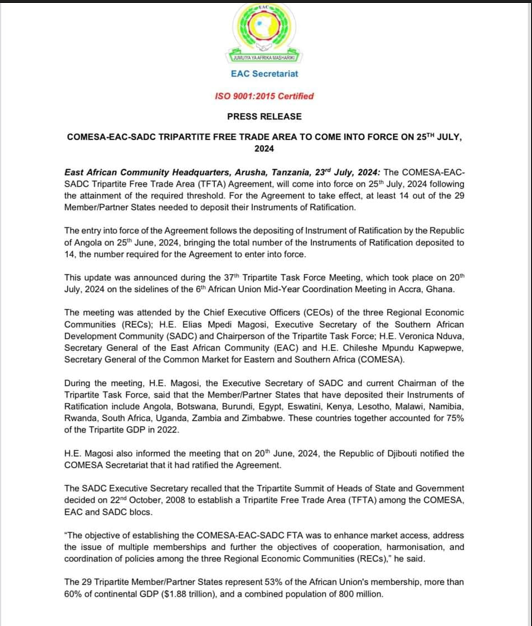 JUMUIYA YA AFRIKA MASHARIKI

EAC Secretariat

ISO 9001:2015 Certified

PRESS RELEASE

COMESA-EAC-SADC TRIPARTITE FREE TRADE AREA TO COME INTO FORCE ON 25$^{TH}$ JULY, 2024

East African Community Headquarters, Arusha, Tanzania, 23$^{rd}$ July, 2024: The COMESA-EAC-SADC Tripartite Free Trade Area (TFTA) Agreement, will come into force on 25$^{th}$ July, 2024 following the attainment of the required threshold. For the Agreement to take effect, at least 14 out of the 29 Member/Partner States needed to deposit their Instruments of Ratification.

The entry into force of the Agreement follows the depositing of Instrument of Ratification by the Republic of Angola on 25$^{th}$ June, 2024, bringing the total number of the Instruments of Ratification deposited to 14, the number required for the Agreement to enter into force.

This update was announced during the 37$^{th}$ Tripartite Task Force Meeting, which took place on 20$^{th}$ July, 2024 on the sidelines of the 6$^{th}$ African Union Mid-Year Coordination Meeting in Accra, Ghana.

The meeting was attended by the Chief Executive Officers (CEOs) of the three Regional Economic Communities (RECs); H.E. Elias Mpedi Magosi, Executive Secretary of the Southern African Development Community (SADC) and Chairperson of the Tripartite Task Force; H.E. Veronica Nduva, Secretary General of the East African Community (EAC) and H.E. Chileshe Mpundu Kapwepwe, Secretary General of the Common Market for Eastern and Southern Africa (COMESA).

During the meeting, H.E. Magosi, the Executive Secretary of SADC and current Chairman of the Tripartite Task Force, said that the Member/Partner States that have deposited their Instruments of Ratification include Angola, Botswana, Burundi, Egypt, Eswatini, Kenya, Lesotho, Malawi, Namibia, Rwanda, South Africa, Uganda, Zambia and Zimbabwe. These countries together accounted for 75% of the Tripartite GDP in 2022.

H.E. Magosi also informed the meeting that on 20$^{th}$ June, 2024, the Republic of Djibouti notified the COMESA Secretariat that it had ratified the Agreement.

The SADC Executive Secretary recalled that the Tripartite Summit of Heads of State and Government decided on 22$^{nd}$ October, 2008 to establish a Tripartite Free Trade Area (TFTA) among the COMESA, EAC and SADC blocs.

"The objective of establishing the COMESA-EAC-SADC FTA was to enhance market access, address the issue of multiple memberships and further the objectives of cooperation, harmonisation, and coordination of policies among the three Regional Economic Communities (RECs)," he said.

The 29 Tripartite Member/Partner States represent 53% of the African Union's membership, more than 60% of continental GDP ($1.88 trillion), and a combined population of 800 million.